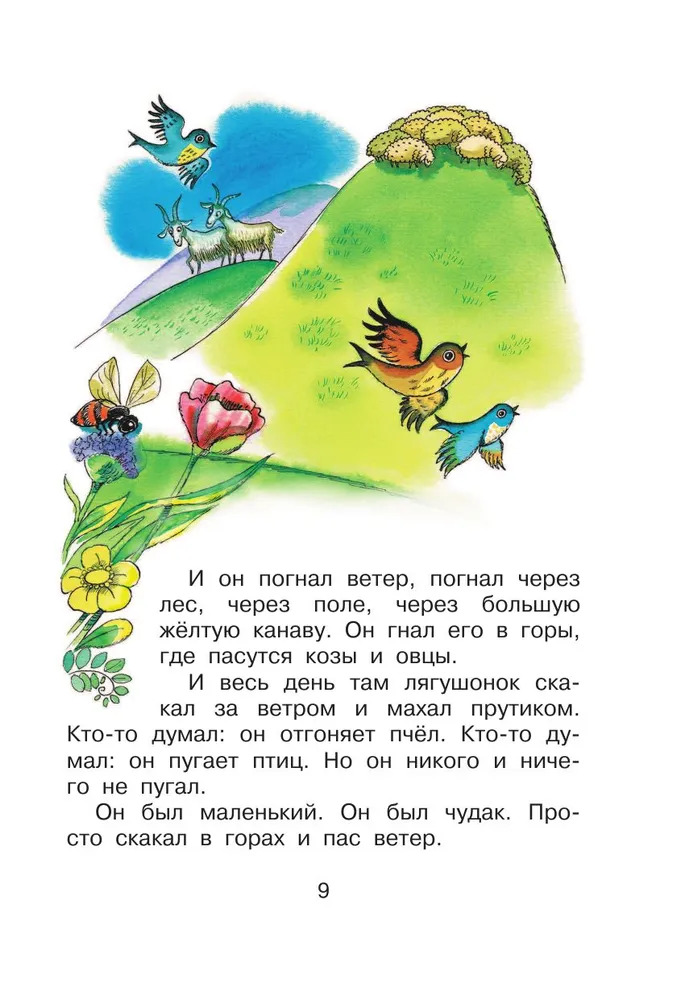 И он погнал ветер, погнал через лес, через поле, через большую жёлтую канаву. Он гнал его в горы, где пасутся козы и овцы.

И весь день там лягушонок скакал за ветром и махал прутиком. Кто-то думал: он отгоняет пчёл. Кто-то думал: он пугает птиц. Но он никого и ничего не пугал.

Он был маленький. Он был чудак. Просто скакал в горах и пас ветер.

9